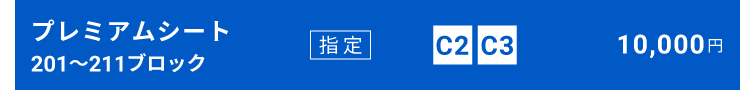 プレミアムシート
201〜211ブロック

指定

C2 C3

10,000円